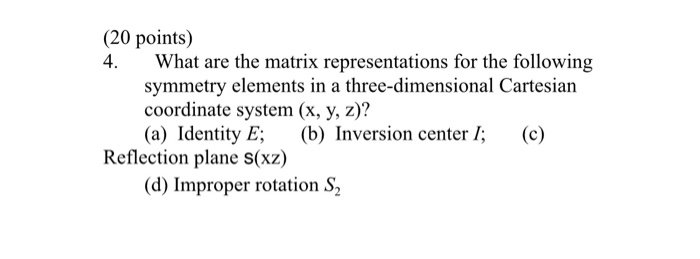 (20 points)

4. What are the matrix representations for the following symmetry elements in a three-dimensional Cartesian coordinate system (x, y, z)?

(a) Identity $E$; (b) Inversion center $I$; (c) Reflection plane s(xz)

(d) Improper rotation $S_2$